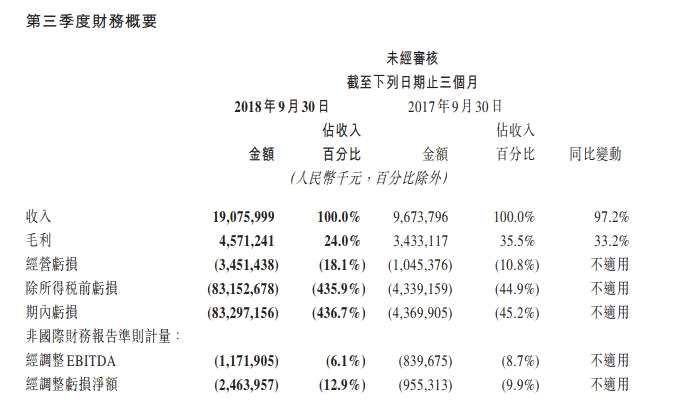 第三季度財務概要

未經審核
截至下列日期止三個月

| | 2018年9月30日 金額 | 2018年9月30日 佔收入百分比 | 2017年9月30日 金額 | 2017年9月30日 佔收入百分比 | 同比變動 |
|---|---|---|---|---|---|
| | (人民幣千元，百分比除外) | | | | |
| 收入 | 19,075,999 | 100.0% | 9,673,796 | 100.0% | 97.2% |
| 毛利 | 4,571,241 | 24.0% | 3,433,117 | 35.5% | 33.2% |
| 經營虧損 | (3,451,438) | (18.1%) | (1,045,376) | (10.8%) | 不適用 |
| 除所得税前虧損 | (83,152,678) | (435.9%) | (4,339,159) | (44.9%) | 不適用 |
| 期內虧損 | (83,297,156) | (436.7%) | (4,369,905) | (45.2%) | 不適用 |
| 非國際財務報告準則計量： | | | | | |
| 經調整EBITDA | (1,171,905) | (6.1%) | (839,675) | (8.7%) | 不適用 |
| 經調整虧損淨額 | (2,463,957) | (12.9%) | (955,313) | (9.9%) | 不適用 |